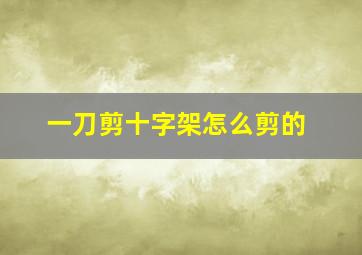 一刀剪十字架怎么剪的